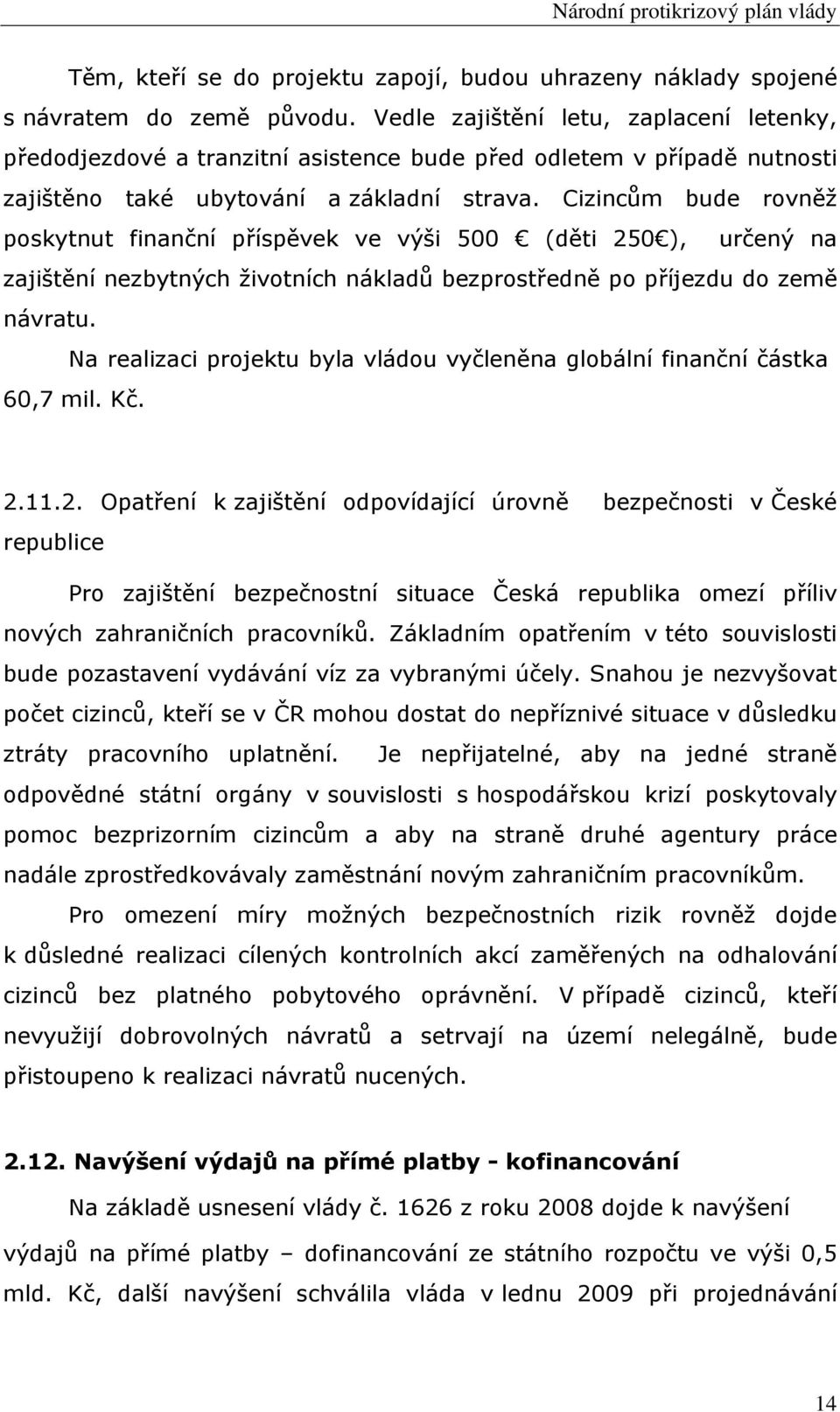 Národní protikrizový plán vlády

Těm, kteří se do projektu zapojí, budou uhrazeny náklady spojené s návratem do země původu. Vedle zajištění letu, zaplacení letenky, předodjezdové a tranzitní asistence bude před odletem v případě nutnosti zajištěno také ubytování a základní strava. Cizincům bude rovněž poskytnut finanční příspěvek ve výši 500 € (děti 250€), určený na zajištění nezbytných životních nákladů bezprostředně po příjezdu do země návratu.

Na realizaci projektu byla vládou vyčleněna globální finanční částka 60,7 mil. Kč.

2.11.2. Opatření k zajištění odpovídající úrovně bezpečnosti v České republice

Pro zajištění bezpečnostní situace Česká republika omezí příliv nových zahraničních pracovníků. Základním opatřením v této souvislosti bude pozastavení vydávání víz za vybranými účely. Snahou je nezvyšovat počet cizinců, kteří se v ČR mohou dostat do nepříznivé situace v důsledku ztráty pracovního uplatnění. Je nepřijatelné, aby na jedné straně odpovědné státní orgány v souvislosti s hospodářskou krizí poskytovaly pomoc bezprizorním cizincům a aby na straně druhé agentury práce nadále zprostředkovávaly zaměstnání novým zahraničním pracovníkům.

Pro omezení míry možných bezpečnostních rizik rovněž dojde k důsledné realizaci cílených kontrolních akcí zaměřených na odhalování cizinců bez platného pobytového oprávnění. V případě cizinců, kteří nevyužijí dobrovolných návratů a setrvají na území nelegálně, bude přistoupeno k realizaci návratů nucených.

2.12. Navýšení výdajů na přímé platby - kofinancování

Na základě usnesení vlády č. 1626 z roku 2008 dojde k navýšení výdajů na přímé platby – dofinancování ze státního rozpočtu ve výši 0,5 mld. Kč, další navýšení schválila vláda v lednu 2009 při projednávání

14